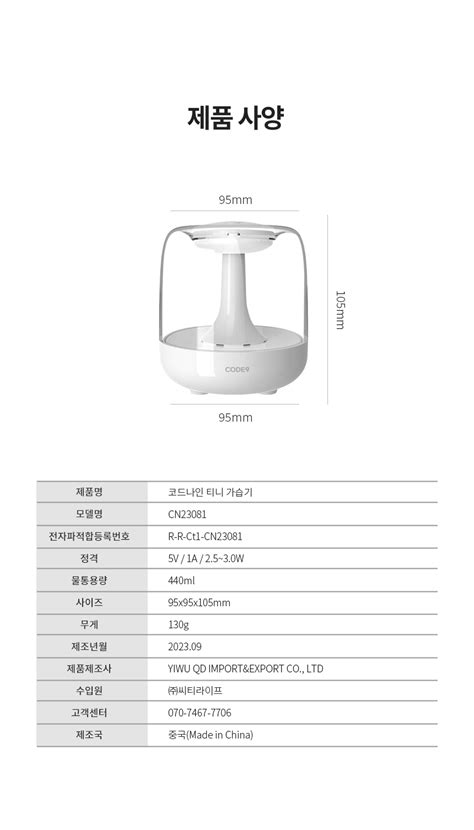 제품 사양

95mm

105mm

CODE9

95mm

| 제품명 | 코드나인 티니 가습기 |
|---|---|
| 모델명 | CN23081 |
| 전자파적합등록번호 | R-R-Ct1-CN23081 |
| 정격 | 5V / 1A / 2.5~3.0W |
| 물통용량 | 440ml |
| 사이즈 | 95x95x105mm |
| 무게 | 130g |
| 제조년월 | 2023.09 |
| 제품제조사 | YIWU QD IMPORT&EXPORT CO., LTD |
| 수입원 | ㈜씨티라이프 |
| 고객센터 | 070-7467-7706 |
| 제조국 | 중국(Made in China) |